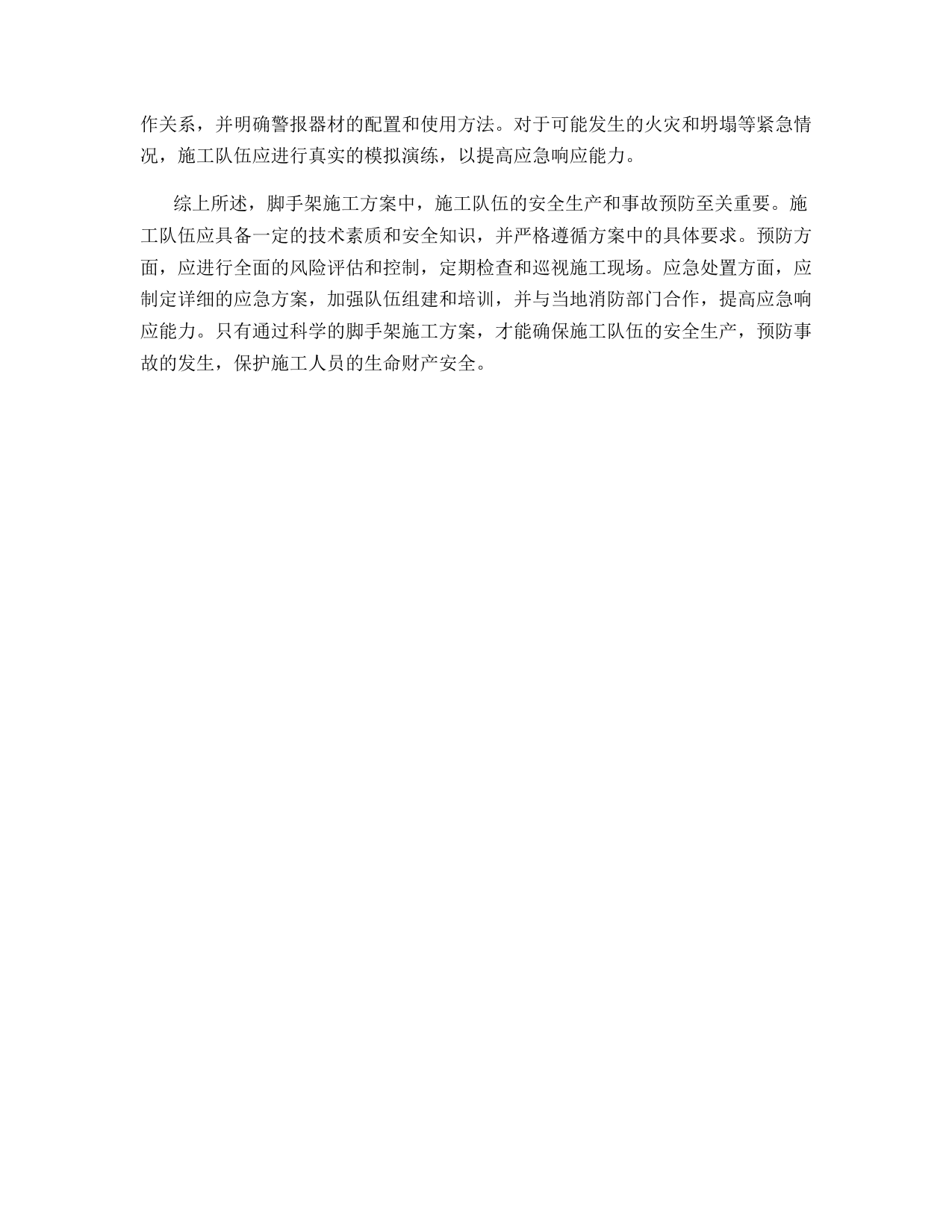 作关系，并明确警报器材的配置和使用方法。对于可能发生的火灾和坍塌等紧急情况，施工队伍应进行真实的模拟演练，以提高应急响应能力。

综上所述，脚手架施工方案中，施工队伍的安全生产和事故预防至关重要。施工队伍应具备一定的技术素质和安全知识，并严格遵循方案中的具体要求。预防方面，应进行全面的风险评估和控制，定期检查和巡视施工现场。应急处置方面，应制定详细的应急方案，加强队伍组建和培训，并与当地消防部门合作，提高应急响应能力。只有通过科学的脚手架施工方案，才能确保施工队伍的安全生产，预防事故的发生，保护施工人员的生命财产安全。